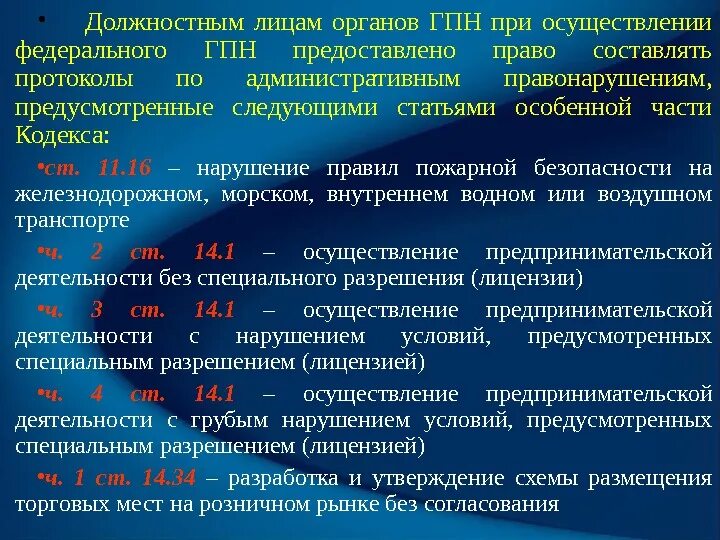 • Должностным лицам органов ГПН при осуществлении федерального ГПН предоставлено право составлять протоколы по административным правонарушениям, предусмотренные следующими статьями особенной части Кодекса:

•ст. 11.16 – нарушение правил пожарной безопасности на железнодорожном, морском, внутреннем водном или воздушном транспорте

•ч. 2 ст. 14.1 – осуществление предпринимательской деятельности без специального разрешения (лицензии)

•ч. 3 ст. 14.1 – осуществление предпринимательской деятельности с нарушением условий, предусмотренных специальным разрешением (лицензией)

•ч. 4 ст. 14.1 – осуществление предпринимательской деятельности с грубым нарушением условий, предусмотренных специальным разрешением (лицензией)

•ч. 1 ст. 14.34 – разработка и утверждение схемы размещения торговых мест на розничном рынке без согласования